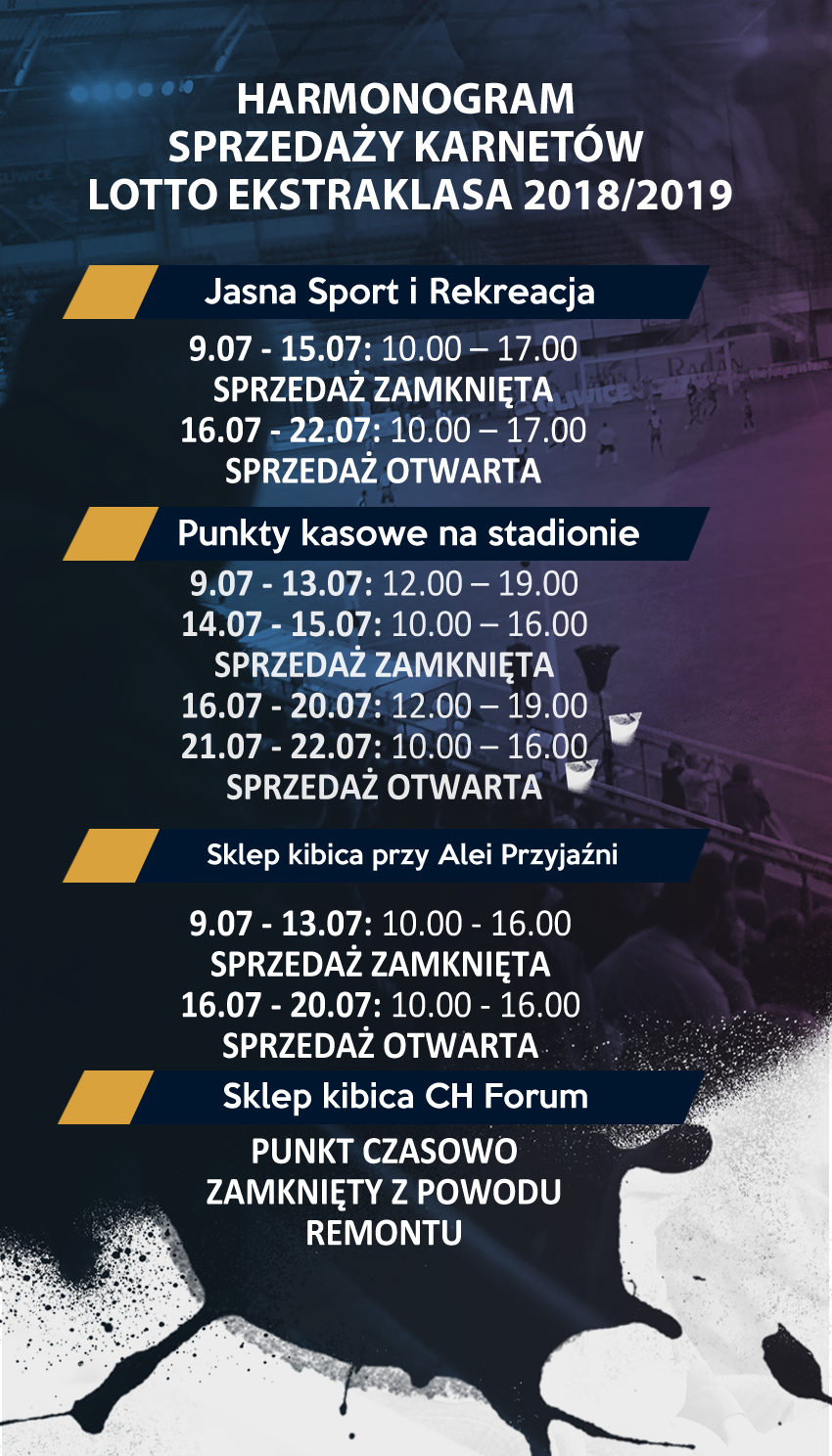 HARMONOGRAM
SPRZEDAŻY KARNETÓW
LOTTO EKSTRAKLASA 2018/2019

Jasna Sport i Rekreacja

9.07 - 15.07: 10.00 – 17.00
SPRZEDAŻ ZAMKNIĘTA
16.07 - 22.07: 10.00 – 17.00
SPRZEDAŻ OTWARTA

Punkty kasowe na stadionie

9.07 - 13.07: 12.00 – 19.00
14.07 - 15.07: 10.00 – 16.00
SPRZEDAŻ ZAMKNIĘTA
16.07 - 20.07: 12.00 – 19.00
21.07 - 22.07: 10.00 – 16.00
SPRZEDAŻ OTWARTA

Sklep kibica przy Alei Przyjaźni

9.07 - 13.07: 10.00 - 16.00
SPRZEDAŻ ZAMKNIĘTA
16.07 - 20.07: 10.00 - 16.00
SPRZEDAŻ OTWARTA

Sklep kibica CH Forum

PUNKT CZASOWO
ZAMKNIĘTY Z POWODU
REMONTU